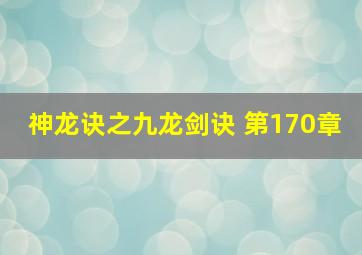 神龙诀之九龙剑诀 第170章